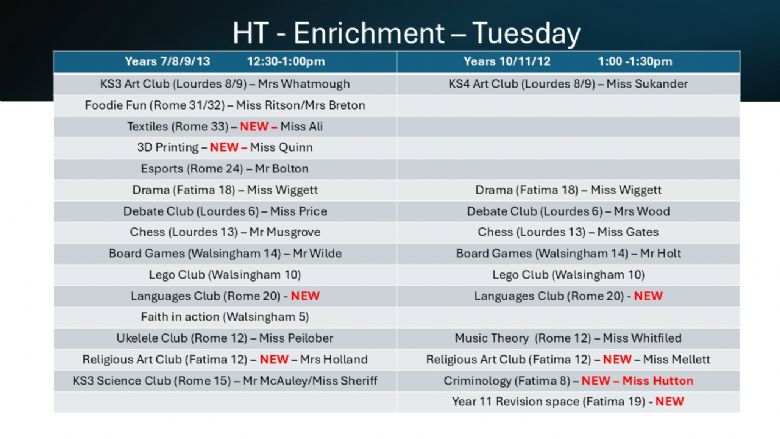 HT - Enrichment – Tuesday

| Years 7/8/9/13 12:30-1:00pm | Years 10/11/12 1:00 -1:30pm |
|---|---|
| KS3 Art Club (Lourdes 8/9) – Mrs Whatmough | KS4 Art Club (Lourdes 8/9) – Miss Sukander |
| Foodie Fun (Rome 31/32) – Miss Ritson/Mrs Breton | |
| Textiles (Rome 33) – NEW – Miss Ali | |
| 3D Printing – NEW – Miss Quinn | |
| Esports (Rome 24) – Mr Bolton | |
| Drama (Fatima 18) – Miss Wiggett | Drama (Fatima 18) – Miss Wiggett |
| Debate Club (Lourdes 6) – Miss Price | Debate Club (Lourdes 6) – Mrs Wood |
| Chess (Lourdes 13) – Mr Musgrove | Chess (Lourdes 13) – Miss Gates |
| Board Games (Walsingham 14) – Mr Wilde | Board Games (Walsingham 14) – Mr Holt |
| Lego Club (Walsingham 10) | Lego Club (Walsingham 10) |
| Languages Club (Rome 20) - NEW | Languages Club (Rome 20) - NEW |
| Faith in action (Walsingham 5) | |
| Ukelele Club (Rome 12) – Miss Peilober | Music Theory (Rome 12) – Miss Whitfiled |
| Religious Art Club (Fatima 12) – NEW – Mrs Holland | Religious Art Club (Fatima 12) – NEW – Miss Mellett |
| KS3 Science Club (Rome 15) – Mr McAuley/Miss Sheriff | Criminology (Fatima 8) – NEW – Miss Hutton |
| | Year 11 Revision space (Fatima 19) - NEW |